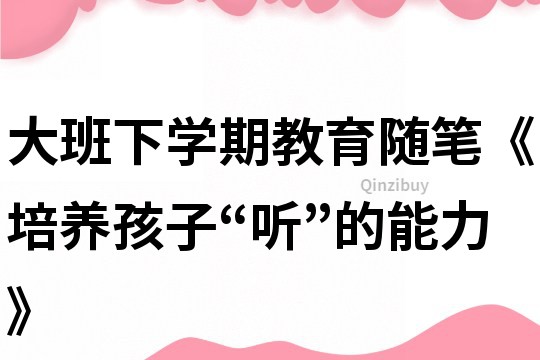 大班下学期教育随笔《培养孩子“听”的能力》

Qinzibuy